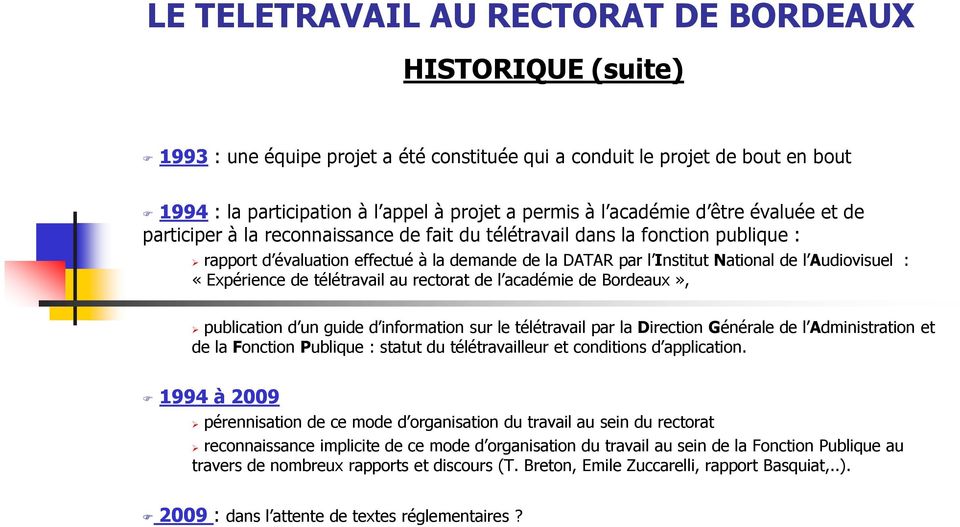 LE TELETRAVAIL AU RECTORAT DE BORDEAUX

HISTORIQUE (suite)

1993 : une équipe projet a été constituée qui a conduit le projet de bout en bout

1994 : la participation à l'appel à projet a permis à l'académie d'être évaluée et de participer à la reconnaissance de fait du télétravail dans la fonction publique :

rapport d'évaluation effectué à la demande de la DATAR par l'Institut National de l'Audiovisuel : « Expérience de télétravail au rectorat de l'académie de Bordeaux »,

publication d'un guide d'information sur le télétravail par la Direction Générale de l'Administration et de la Fonction Publique : statut du télétravailleur et conditions d'application.

1994 à 2009

pérennisation de ce mode d'organisation du travail au sein du rectorat

reconnaissance implicite de ce mode d'organisation du travail au sein de la Fonction Publique au travers de nombreux rapports et discours (T. Breton, Emile Zuccarelli, rapport Basquiat,..).

2009 : dans l'attente de textes réglementaires ?